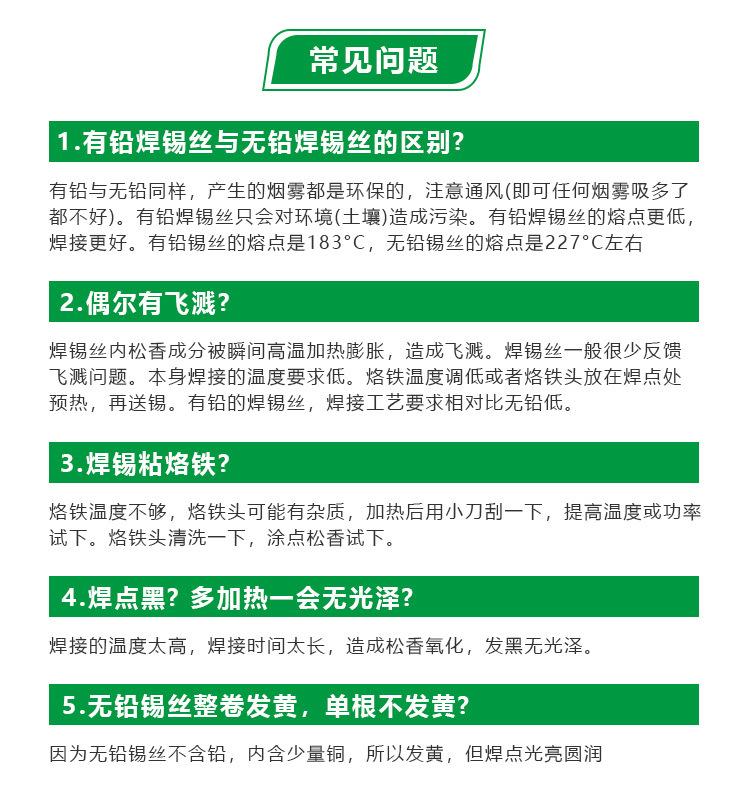 常见问题

1.有铅焊锡丝与无铅焊锡丝的区别?

有铅与无铅同样，产生的烟雾都是环保的，注意通风(即可任何烟雾吸多了都不好)。有铅焊锡丝只会对环境(土壤)造成污染。有铅焊锡丝的熔点更低，焊接更好。有铅锡丝的熔点是183°C，无铅锡丝的熔点是227°C左右

2.偶尔有飞溅?

焊锡丝内松香成分被瞬间高温加热膨胀，造成飞溅。焊锡丝一般很少反馈飞溅问题。本身焊接的温度要求低。烙铁温度调低或者烙铁头放在焊点处预热，再送锡。有铅的焊锡丝，焊接工艺要求相对比无铅低。

3.焊锡粘烙铁?

烙铁温度不够，烙铁头可能有杂质，加热后用小刀刮一下，提高温度或功率试下。烙铁头清洗一下，涂点松香试下。

4.焊点黑? 多加热一会无光泽?

焊接的温度太高，焊接时间太长，造成松香氧化，发黑无光泽。

5.无铅锡丝整卷发黄，单根不发黄?

因为无铅锡丝不含铅，内含少量铜，所以发黄，但焊点光亮圆润